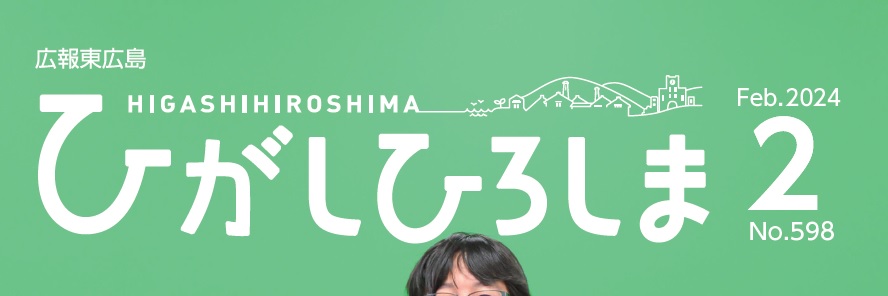 広報東広島

HIGASHIHIROSHIMA

ひがしひろしま

Feb.2024

2

No.598